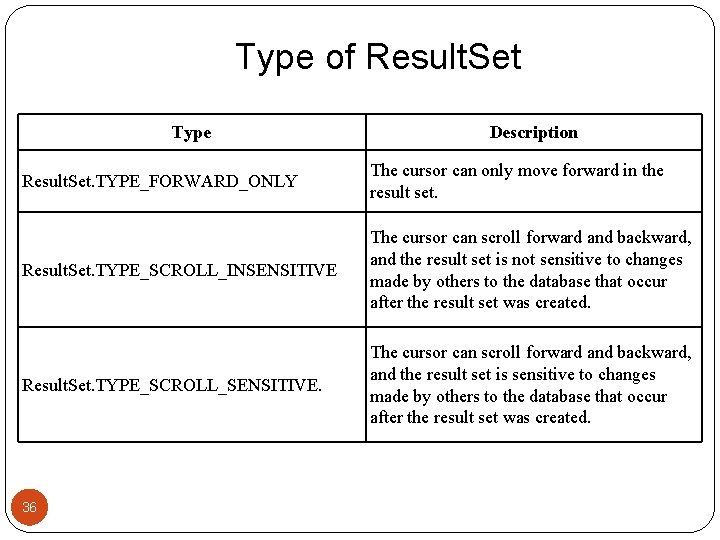 Type of ResultSet

| Type | Description |
|---|---|
| ResultSet.TYPE_FORWARD_ONLY | The cursor can only move forward in the result set. |
| ResultSet.TYPE_SCROLL_INSENSITIVE | The cursor can scroll forward and backward, and the result set is not sensitive to changes made by others to the database that occur after the result set was created. |
| ResultSet.TYPE_SCROLL_SENSITIVE. | The cursor can scroll forward and backward, and the result set is sensitive to changes made by others to the database that occur after the result set was created. |

36